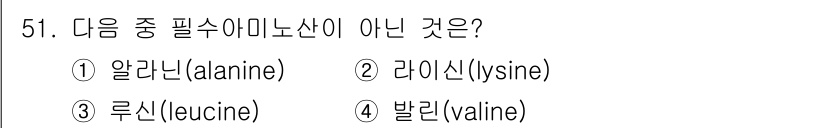 51. 다음 중 필수아미노산이 아닌 것은?

① 알라닌(alanine) ② 라이신(lysine)

③ 루신(leucine) ④ 발린(valine)